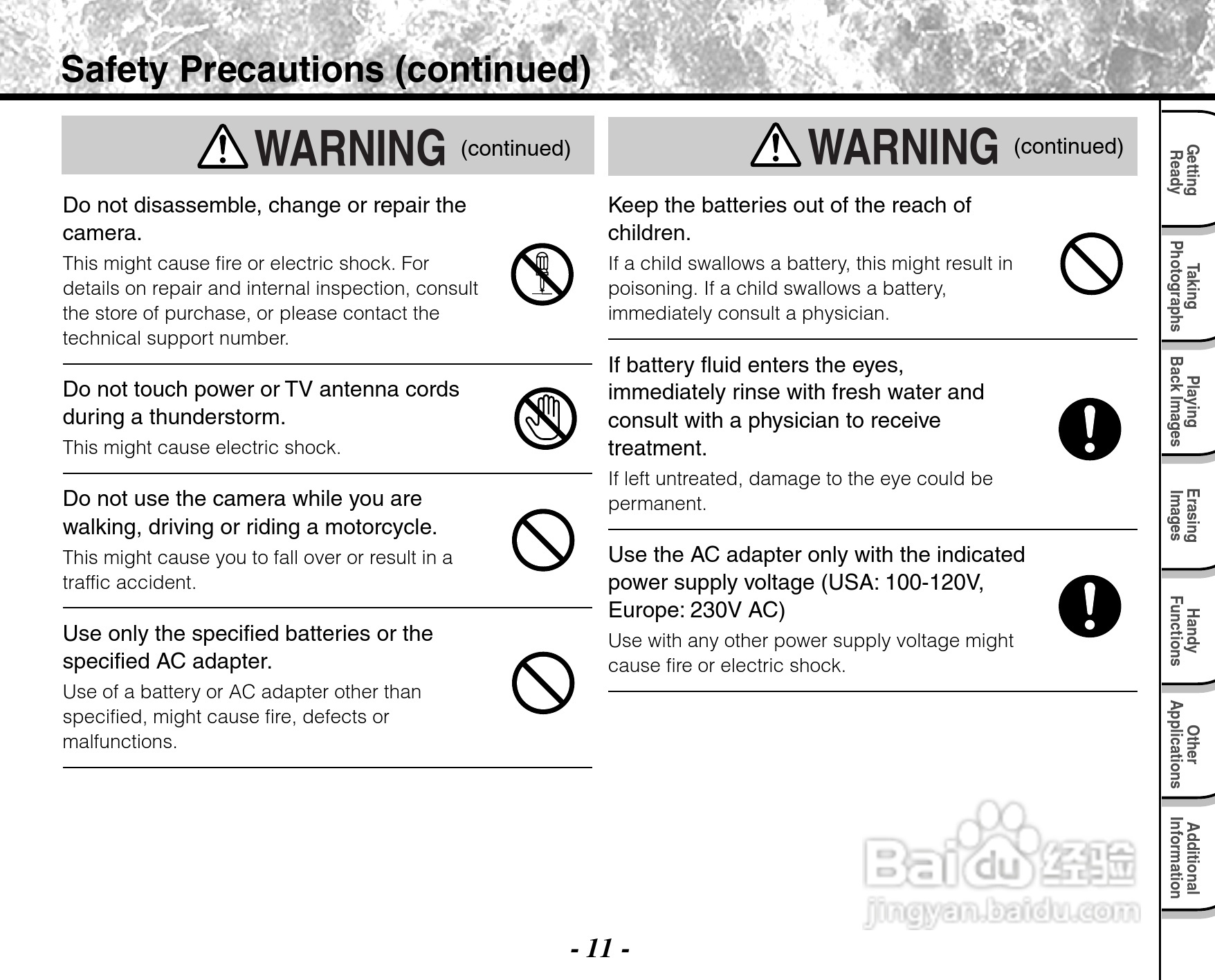 Safety Precautions (continued)

WARNING (continued)

Do not disassemble, change or repair the camera.

This might cause fire or electric shock. For details on repair and internal inspection, consult the store of purchase, or please contact the technical support number.

Do not touch power or TV antenna cords during a thunderstorm.

This might cause electric shock.

Do not use the camera while you are walking, driving or riding a motorcycle.

This might cause you to fall over or result in a traffic accident.

Use only the specified batteries or the specified AC adapter.

Use of a battery or AC adapter other than specified, might cause fire, defects or malfunctions.

WARNING (continued)

Keep the batteries out of the reach of children.

If a child swallows a battery, this might result in poisoning. If a child swallows a battery, immediately consult a physician.

If battery fluid enters the eyes, immediately rinse with fresh water and consult with a physician to receive treatment.

If left untreated, damage to the eye could be permanent.

Use the AC adapter only with the indicated power supply voltage (USA: 100-120V, Europe: 230V AC)

Use with any other power supply voltage might cause fire or electric shock.

Getting Ready

Taking Photographs

Playing Back Images

Erasing Images

Handy Functions

Other Applications

Additional Information

Baidu 经验
jingyan.baidu.com

- 11 -